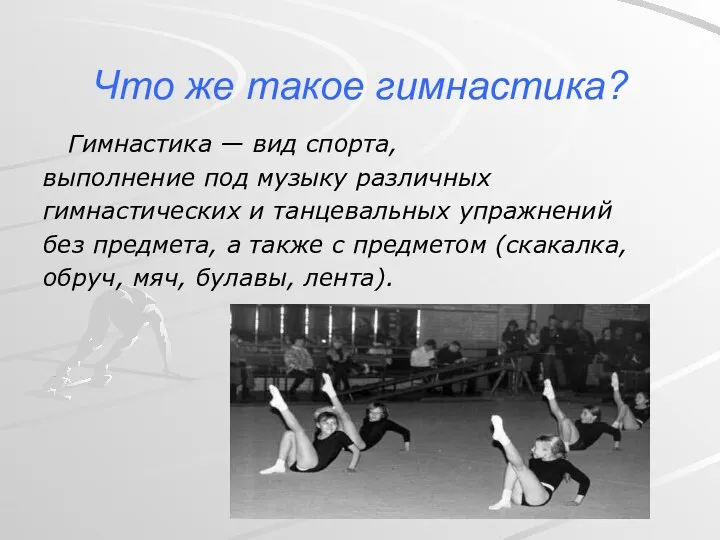 Что же такое гимнастика?

Гимнастика — вид спорта, выполнение под музыку различных гимнастических и танцевальных упражнений без предмета, а также с предметом (скакалка, обруч, мяч, булавы, лента).